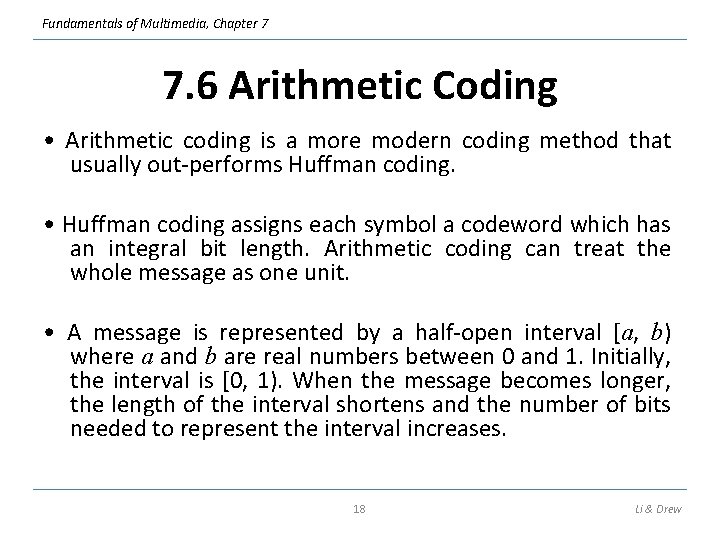 Fundamentals of Multimedia, Chapter 7

7.6 Arithmetic Coding

• Arithmetic coding is a more modern coding method that usually out-performs Huffman coding.

• Huffman coding assigns each symbol a codeword which has an integral bit length. Arithmetic coding can treat the whole message as one unit.

• A message is represented by a half-open interval $[a, b)$ where $a$ and $b$ are real numbers between 0 and 1. Initially, the interval is [0, 1). When the message becomes longer, the length of the interval shortens and the number of bits needed to represent the interval increases.

18

Li & Drew